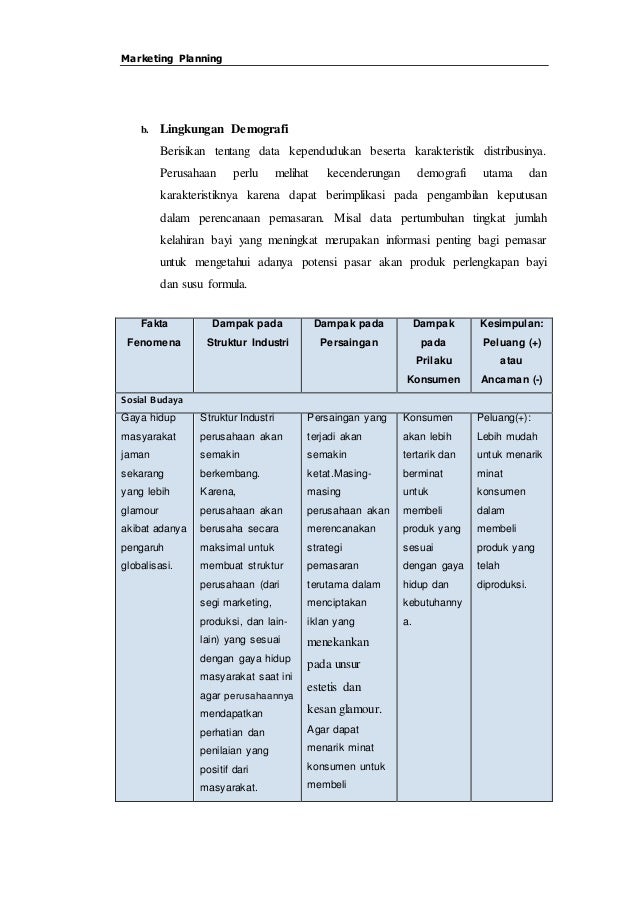 Marketing Planning

b. Lingkungan Demografi

Berisikan tentang data kependudukan beserta karakteristik distribusinya. Perusahaan perlu melihat kecenderungan demografi utama dan karakteristiknya karena dapat berimplikasi pada pengambilan keputusan dalam perencanaan pemasaran. Misal data pertumbuhan tingkat jumlah kelahiran bayi yang meningkat merupakan informasi penting bagi pemasar untuk mengetahui adanya potensi pasar akan produk perlengkapan bayi dan susu formula.

| Fakta Fenomena | Dampak pada Struktur Industri | Dampak pada Persaingan | Dampak pada Prilaku Konsumen | Kesimpulan: Peluang (+) atau Ancaman (-) |
|---|---|---|---|---|
| Sosial Budaya | | | | |
| Gaya hidup masyarakat jaman sekarang yang lebih glamour akibat adanya pengaruh globalisasi. | Struktur Industri perusahaan akan semakin berkembang. Karena, perusahaan akan berusaha secara maksimal untuk membuat struktur perusahaan (dari segi marketing, produksi, dan lain-lain) yang sesuai dengan gaya hidup masyarakat saat ini agar perusahaannya mendapatkan perhatian dan penilaian yang positif dari masyarakat. | Persaingan yang terjadi akan semakin ketat.Masing-masing perusahaan akan merencanakan strategi pemasaran terutama dalam menciptakan iklan yang menekankan pada unsur estetis dan kesan glamour. Agar dapat menarik minat konsumen untuk membeli | Konsumen akan lebih tertarik dan berminat untuk membeli produk yang sesuai dengan gaya hidup dan kebutuhannya. | Peluang(+): Lebih mudah untuk menarik minat konsumen dalam membeli produk yang telah diproduksi. |